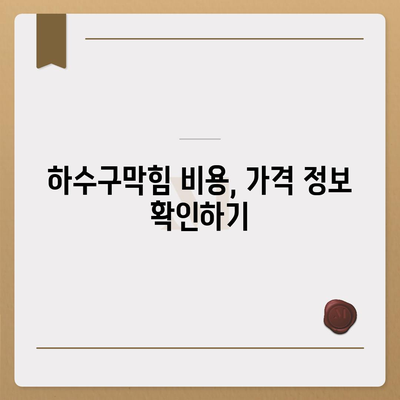 하수구막힘 비용, 가격 정보 확인하기